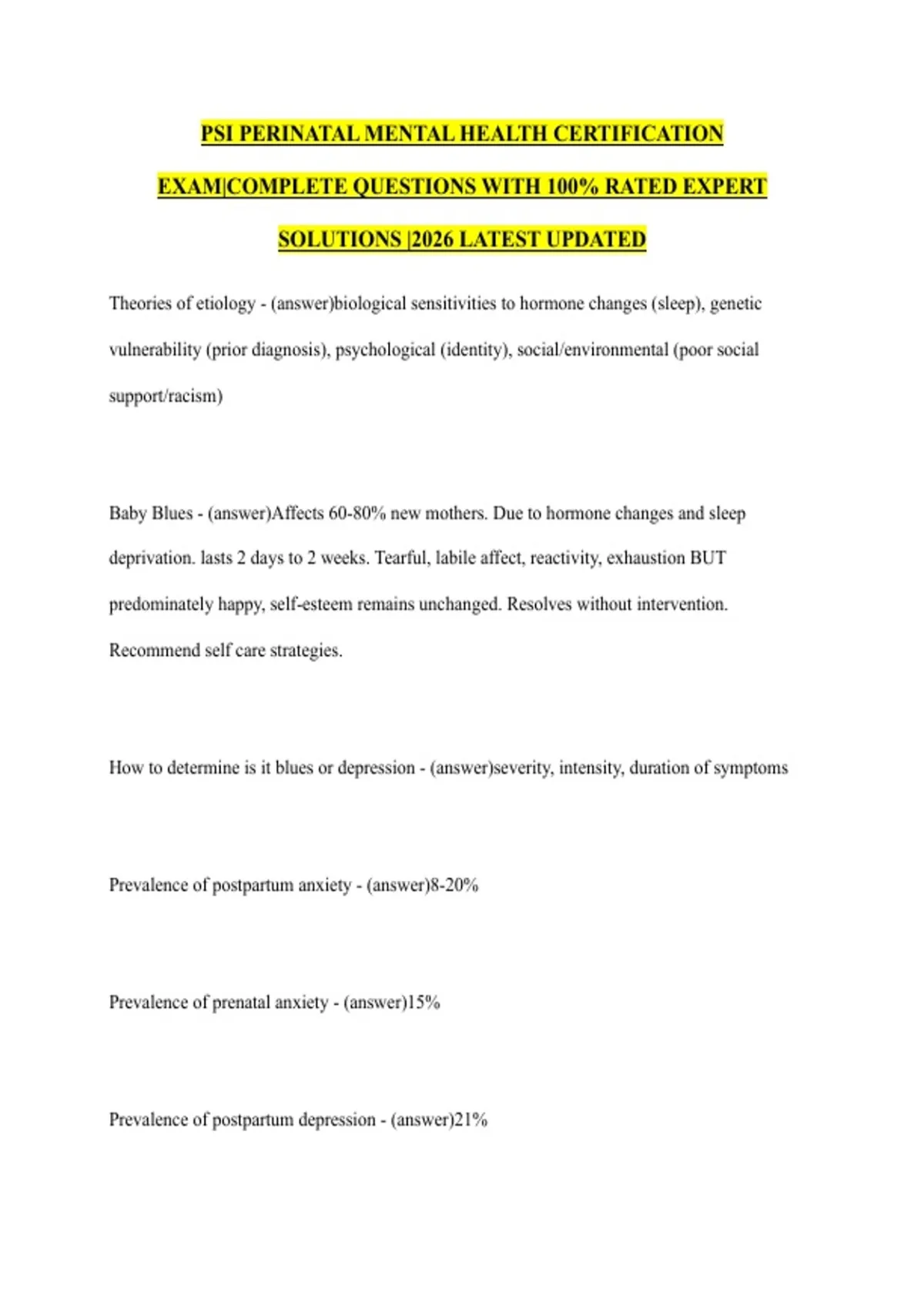 PSI PERINATAL MENTAL HEALTH CERTIFICATION EXAM|COMPLETE QUESTIONS WITH 100% RATED EXPERT SOLUTIONS |2026 LATEST UPDATED

Theories of etiology - (answer)biological sensitivities to hormone changes (sleep), genetic vulnerability (prior diagnosis), psychological (identity), social/environmental (poor social support/racism)

Baby Blues - (answer)Affects 60-80% new mothers. Due to hormone changes and sleep deprivation. lasts 2 days to 2 weeks. Tearful, labile affect, reactivity, exhaustion BUT predominately happy, self-esteem remains unchanged. Resolves without intervention. Recommend self care strategies.

How to determine is it blues or depression - (answer)severity, intensity, duration of symptoms

Prevalence of postpartum anxiety - (answer)8-20%

Prevalence of prenatal anxiety - (answer)15%

Prevalence of postpartum depression - (answer)21%